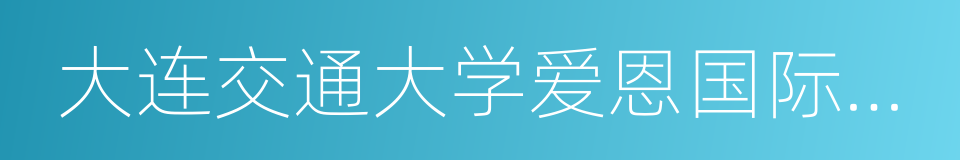 大连交通大学爱恩国际…